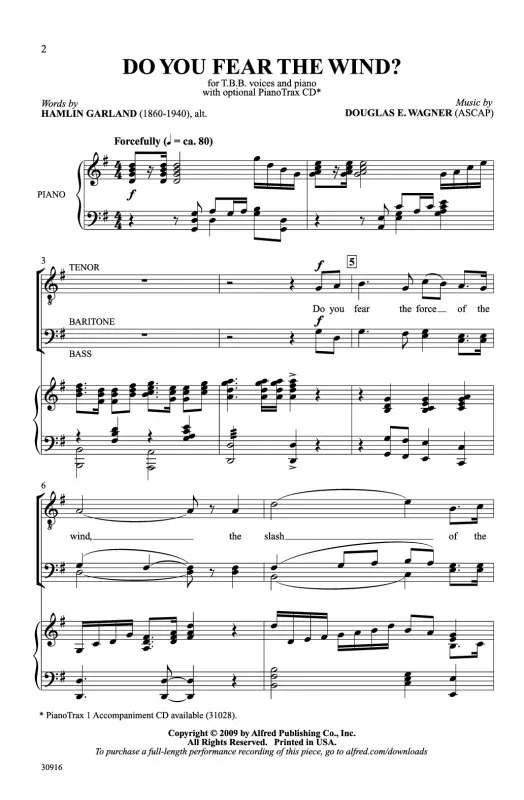 2

DO YOU FEAR THE WIND?

for T.B.B. voices and piano
with optional PianoTrax CD*

Words by
HAMLIN GARLAND (1860-1940), alt.

Music by
DOUGLAS E. WAGNER (ASCAP)

Forcefully (♩ = ca. 80)

PIANO

f

3

TENOR

BARITONE

BASS

f

5

Do you fear the force of the

f

6

wind, the slash of the

* PianoTrax 1 Accompaniment CD available (31028).

Copyright © 2009 by Alfred Publishing Co., Inc.
All Rights Reserved. Printed in USA.
To purchase a full-length performance recording of this piece, go to alfred.com/downloads

30916